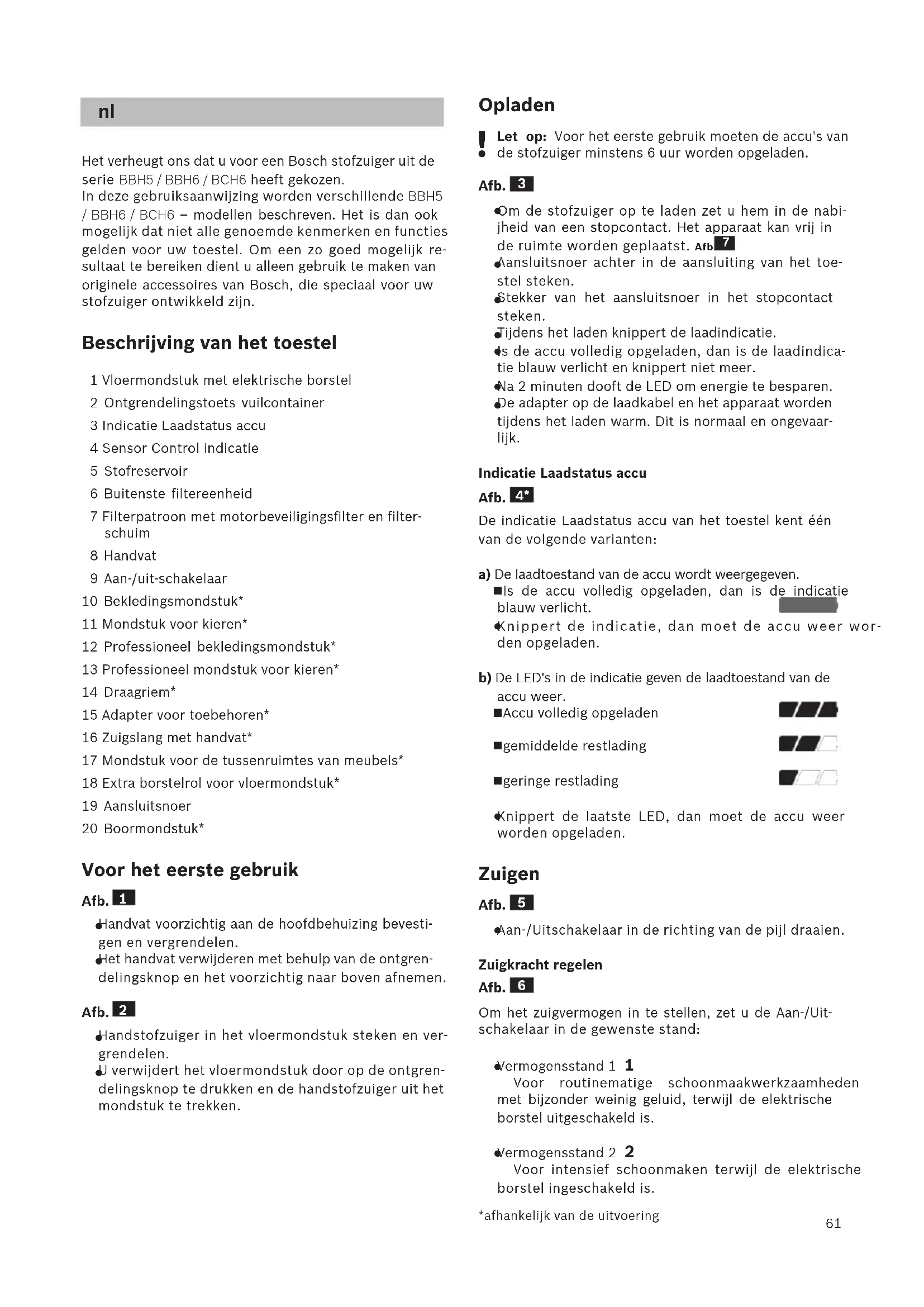 nl

Het verheugt ons dat u voor een Bosch stofzuiger uit de serie BBH5 / BBH6 / BCH6 heeft gekozen.
In deze gebruiksaanwijzing worden verschillende BBH5 / BBH6 / BCH6 – modellen beschreven. Het is dan ook mogelijk dat niet alle genoemde kenmerken en functies gelden voor uw toestel. Om een zo goed mogelijk resultaat te bereiken dient u alleen gebruik te maken van originele accessoires van Bosch, die speciaal voor uw stofzuiger ontwikkeld zijn.

Beschrijving van het toestel

1 Vloermondstuk met elektrische borstel
2 Ontgrendelingstoets vuilcontainer
3 Indicatie Laadstatus accu
4 Sensor Control indicatie
5 Stofreservoir
6 Buitenste filtereenheid
7 Filterpatroon met motorbeveiligingsfilter en filterschuim
8 Handvat
9 Aan-/uit-schakelaar
10 Bekledingsmondstuk*
11 Mondstuk voor kieren*
12 Professioneel bekledingsmondstuk*
13 Professioneel mondstuk voor kieren*
14 Draagriem*
15 Adapter voor toebehoren*
16 Zuigslang met handvat*
17 Mondstuk voor de tussenruimtes van meubels*
18 Extra borstelrol voor vloermondstuk*
19 Aansluitsnoer
20 Boormondstuk*

Voor het eerste gebruik

Afb. 1
● Handvat voorzichtig aan de hoofdbehuizing bevestigen en vergrendelen.
● Het handvat verwijderen met behulp van de ontgrendelingsknop en het voorzichtig naar boven afnemen.

Afb. 2
● Handstofzuiger in het vloermondstuk steken en vergrendelen.
● U verwijdert het vloermondstuk door op de ontgrendelingsknop te drukken en de handstofzuiger uit het mondstuk te trekken.

Opladen

! Let op: Voor het eerste gebruik moeten de accu's van de stofzuiger minstens 6 uur worden opgeladen.

Afb. 3
● Om de stofzuiger op te laden zet u hem in de nabijheid van een stopcontact. Het apparaat kan vrij in de ruimte worden geplaatst. Afb 7
● Aansluitsnoer achter in de aansluiting van het toestel steken.
● Stekker van het aansluitsnoer in het stopcontact steken.
● Tijdens het laden knippert de laadindicatie.
● Is de accu volledig opgeladen, dan is de laadindicatie blauw verlicht en knippert niet meer.
● Na 2 minuten dooft de LED om energie te besparen.
● De adapter op de laadkabel en het apparaat worden tijdens het laden warm. Dit is normaal en ongevaarlijk.

Indicatie Laadstatus accu
Afb. 4*
De indicatie Laadstatus accu van het toestel kent één van de volgende varianten:

a) De laadtoestand van de accu wordt weergegeven.
■ Is de accu volledig opgeladen, dan is de indicatie blauw verlicht.
● Knippert de indicatie, dan moet de accu weer worden opgeladen.

b) De LED's in de indicatie geven de laadtoestand van de accu weer.
■ Accu volledig opgeladen
■ gemiddelde restlading
■ geringe restlading
● Knippert de laatste LED, dan moet de accu weer worden opgeladen.

Zuigen
Afb. 5
● Aan-/Uitschakelaar in de richting van de pijl draaien.

Zuigkracht regelen
Afb. 6
Om het zuigvermogen in te stellen, zet u de Aan-/Uitschakelaar in de gewenste stand:

● Vermogensstand 1 1
Voor routinematige schoonmaakwerkzaamheden met bijzonder weinig geluid, terwijl de elektrische borstel uitgeschakeld is.

● Vermogensstand 2 2
Voor intensief schoonmaken terwijl de elektrische borstel ingeschakeld is.

*afhankelijk van de uitvoering

61